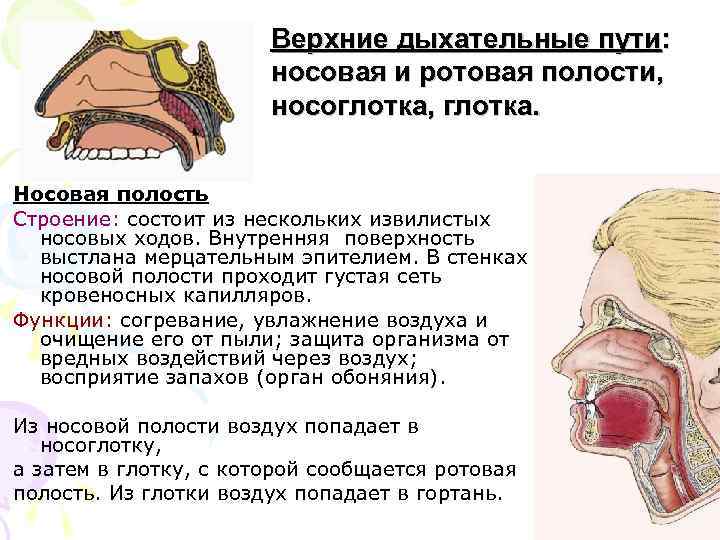 Верхние дыхательные пути: носовая и ротовая полости, носоглотка, глотка.

Носовая полость

Строение: состоит из нескольких извилистых носовых ходов. Внутренняя поверхность выстлана мерцательным эпителием. В стенках носовой полости проходит густая сеть кровеносных капилляров.

Функции: согревание, увлажнение воздуха и очищение его от пыли; защита организма от вредных воздействий через воздух; восприятие запахов (орган обоняния).

Из носовой полости воздух попадает в носоглотку,

а затем в глотку, с которой сообщается ротовая полость. Из глотки воздух попадает в гортань.